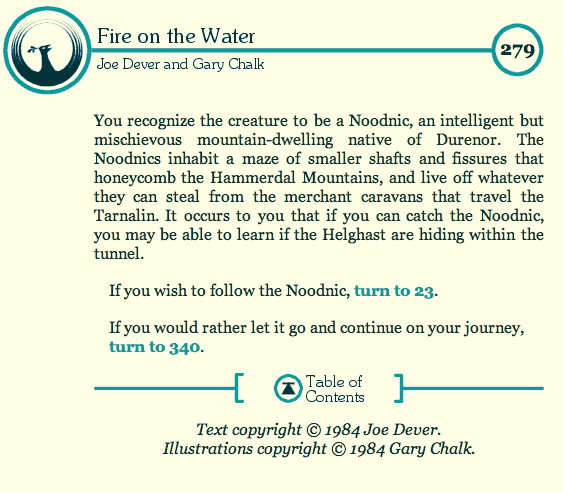 Fire on the Water
Joe Dever and Gary Chalk

279

You recognize the creature to be a Noodnic, an intelligent but mischievous mountain-dwelling native of Durenor. The Noodnics inhabit a maze of smaller shafts and fissures that honeycomb the Hammerdal Mountains, and live off whatever they can steal from the merchant caravans that travel the Tarnalin. It occurs to you that if you can catch the Noodnic, you may be able to learn if the Helghast are hiding within the tunnel.

If you wish to follow the Noodnic, turn to 23.

If you would rather let it go and continue on your journey, turn to 340.

Table of Contents

Text copyright © 1984 Joe Dever.
Illustrations copyright © 1984 Gary Chalk.